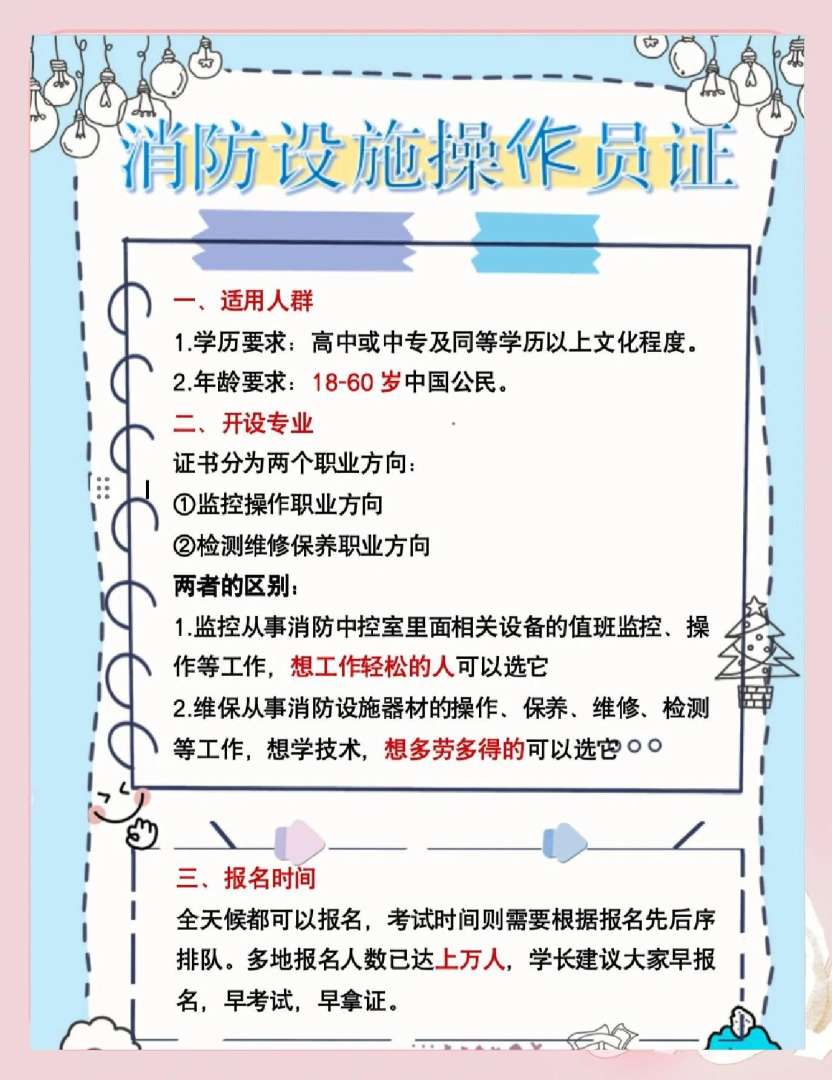 消防设施操作员证

一、适用人群

1.学历要求：高中或中专及同等学历以上文化程度。

2.年龄要求：18-60 岁中国公民。

二、开设专业

证书分为两个职业方向：

①监控操作职业方向

②检测维修保养职业方向

两者的区别：

1.监控从事消防中控室里面相关设备的值班监控、操作等工作，想工作轻松的人可以选它

2.维保从事消防设施器材的操作、保养、维修、检测等工作，想学技术，想多劳多得的可以选它

三、报名时间

全天候都可以报名，考试时间则需要根据报名先后序排队。多地报名人数已达上万人，学长建议大家早报名，早考试，早拿证。